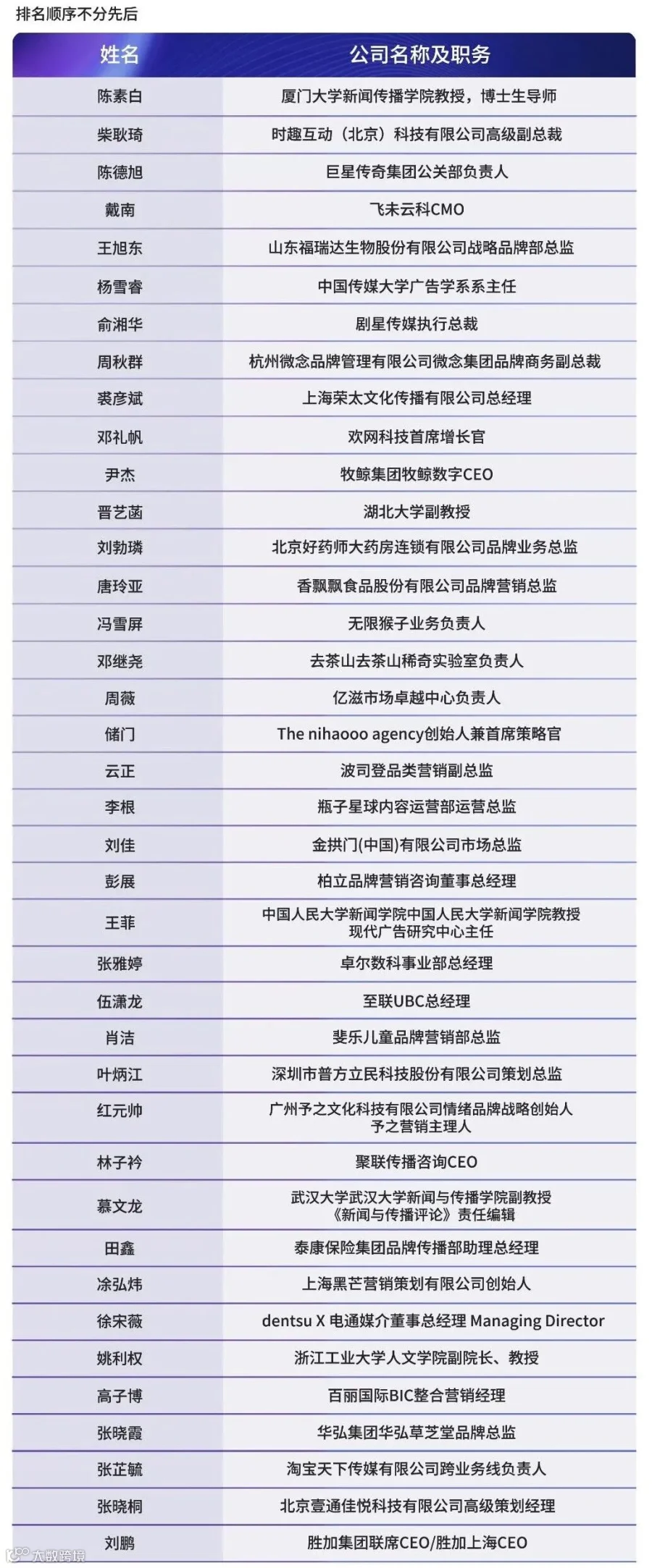 排名顺序不分先后

| 姓名 | 公司名称及职务 |
|---|---|
| 陈素白 | 厦门大学新闻传播学院教授，博士生导师 |
| 柴耿琦 | 时趣互动（北京）科技有限公司高级副总裁 |
| 陈德旭 | 巨星传奇集团公关部负责人 |
| 戴南 | 飞未云科CMO |
| 王旭东 | 山东福瑞达生物股份有限公司战略品牌部总监 |
| 杨雪睿 | 中国传媒大学广告学系系主任 |
| 俞湘华 | 剧星传媒执行总裁 |
| 周秋群 | 杭州微念品牌管理有限公司微念集团品牌商务副总裁 |
| 裘彦斌 | 上海荣太文化传播有限公司总经理 |
| 邓礼帆 | 欢网科技首席增长官 |
| 尹杰 | 牧鲸集团牧鲸数字CEO |
| 晋艺菡 | 湖北大学副教授 |
| 刘勃璘 | 北京好药师大药房连锁有限公司品牌业务总监 |
| 唐玲亚 | 香飘飘食品股份有限公司品牌营销总监 |
| 冯雪屏 | 无限猴子业务负责人 |
| 邓继尧 | 去茶山去茶山稀奇实验室负责人 |
| 周薇 | 亿滋市场卓越中心负责人 |
| 储门 | The nihaooo agency创始人兼首席策略官 |
| 云正 | 波司登品类营销副总监 |
| 李根 | 瓶子星球内容运营部运营总监 |
| 刘佳 | 金拱门(中国)有限公司市场总监 |
| 彭展 | 柏立品牌营销咨询董事总经理 |
| 王菲 | 中国人民大学新闻学院中国人民大学新闻学院教授 现代广告研究中心主任 |
| 张雅婷 | 卓尔数科事业部总经理 |
| 伍潇龙 | 至联UBC总经理 |
| 肖洁 | 斐乐儿童品牌营销部总监 |
| 叶炳江 | 深圳市普方立民科技股份有限公司策划总监 |
| 红元帅 | 广州予之文化科技有限公司情绪品牌战略创始人 予之营销主理人 |
| 林子衿 | 聚联传播咨询CEO |
| 慕文龙 | 武汉大学武汉大学新闻与传播学院副教授 《新闻与传播评论》责任编辑 |
| 田鑫 | 泰康保险集团品牌传播部助理总经理 |
| 涂弘炜 | 上海黑芒营销策划有限公司创始人 |
| 徐宋薇 | dentsu X 电通媒介董事总经理 Managing Director |
| 姚利权 | 浙江工业大学人文学院副院长、教授 |
| 高子博 | 百丽国际BIC整合营销经理 |
| 张晓霞 | 华弘集团华弘草芝堂品牌总监 |
| 张芷毓 | 淘宝天下传媒有限公司跨业务线负责人 |
| 张晓桐 | 北京壹通佳悦科技有限公司高级策划经理 |
| 刘鹏 | 胜加集团联席CEO/胜加上海CEO |

大数跨境